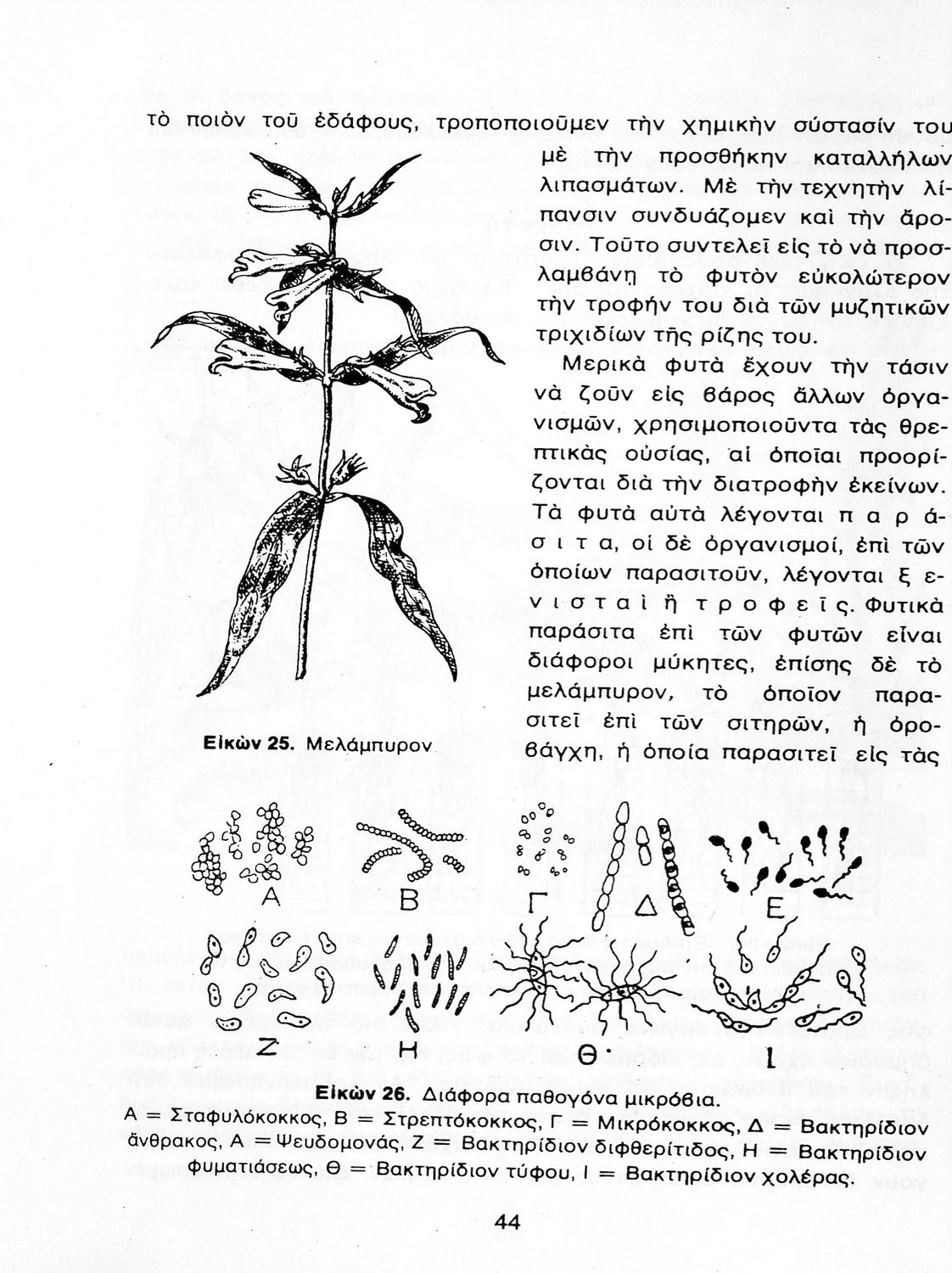 τὸ ποιὸν τοῦ ἐδάφους, τροποποιοῦμεν τὴν χημικὴν σύστασίν του μὲ τὴν προσθήκην καταλλήλων λιπασμάτων. Μὲ τὴν τεχνητὴν λίπανσιν συνδυάζομεν καὶ τὴν ἄροσιν. Τοῦτο συντελεῖ εἰς τὸ νὰ προσλαμβάνῃ τὸ φυτὸν εὐκολώτερον τὴν τροφήν του διὰ τῶν μυζητικῶν τριχιδίων τῆς ρίζης του.

Μερικὰ φυτὰ ἔχουν τὴν τάσιν νὰ ζοῦν εἰς βάρος ἄλλων ὀργανισμῶν, χρησιμοποιοῦντα τὰς θρεπτικὰς οὐσίας, αἱ ὁποῖαι προορίζονται διὰ τὴν διατροφὴν ἐκείνων. Τὰ φυτὰ αὐτὰ λέγονται π α ρ ά σ ι τ α, οἱ δὲ ὀργανισμοί, ἐπὶ τῶν ὁποίων παρασιτοῦν, λέγονται ξ ε ν ι σ τ α ὶ ἢ τ ρ ο φ ε ῖ ς. Φυτικὰ παράσιτα ἐπὶ τῶν φυτῶν εἶναι διάφοροι μύκητες, ἐπίσης δὲ τὸ μελάμπυρον, τὸ ὁποῖον παρασιτεῖ ἐπὶ τῶν σιτηρῶν, ἡ ὀροβάγχη, ἡ ὁποία παρασιτεῖ εἰς τὰς

Εἰκὼν 25. Μελάμπυρον

Α Β Γ Δ Ε
Ζ Η Θ Ι

Εἰκὼν 26. Διάφορα παθογόνα μικρόβια.
Α = Σταφυλόκοκκος, Β = Στρεπτόκοκκος, Γ = Μικρόκοκκος, Δ = Βακτηρίδιον ἄνθρακος, Α = Ψευδομονάς, Ζ = Βακτηρίδιον διφθερίτιδος, Η = Βακτηρίδιον φυματιάσεως, Θ = Βακτηρίδιον τύφου, Ι = Βακτηρίδιον χολέρας.

44